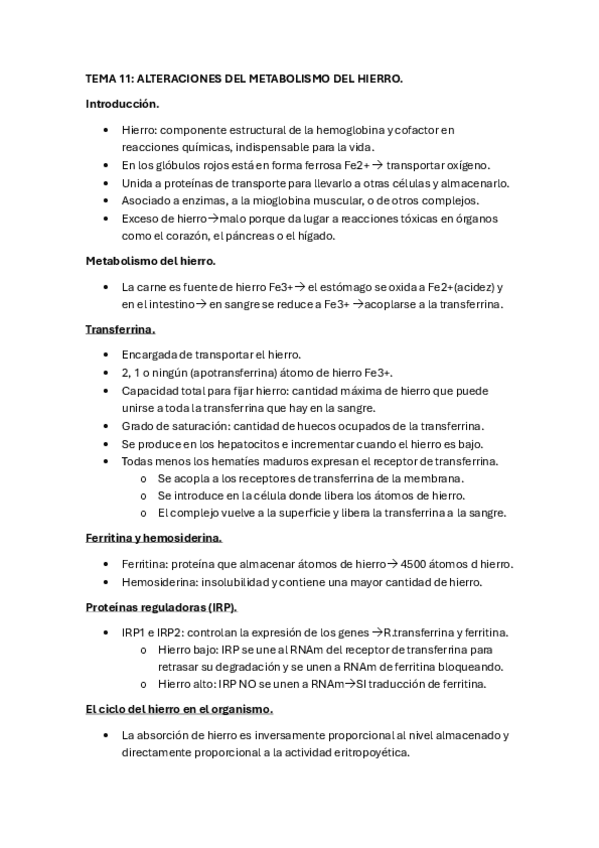 TEMA 11: ALTERACIONES DEL METABOLISMO DEL HIERRO.

Introducción.

- Hierro: componente estructural de la hemoglobina y cofactor en reacciones químicas, indispensable para la vida.
- En los glóbulos rojos está en forma ferrosa Fe2+ → transportar oxígeno.
- Unida a proteínas de transporte para llevarlo a otras células y almacenarlo.
- Asociado a enzimas, a la mioglobina muscular, o de otros complejos.
- Exceso de hierro→malo porque da lugar a reacciones tóxicas en órganos como el corazón, el páncreas o el hígado.

Metabolismo del hierro.

- La carne es fuente de hierro Fe3+→ el estómago se oxida a Fe2+(acidez) y en el intestino→ en sangre se reduce a Fe3+ →acoplarse a la transferrina.

Transferrina.

- Encargada de transportar el hierro.
- 2, 1 o ningún (apotransferrina) átomo de hierro Fe3+.
- Capacidad total para fijar hierro: cantidad máxima de hierro que puede unirse a toda la transferrina que hay en la sangre.
- Grado de saturación: cantidad de huecos ocupados de la transferrina.
- Se produce en los hepatocitos e incrementar cuando el hierro es bajo.
- Todas menos los hematíes maduros expresan el receptor de transferrina.
  o Se acopla a los receptores de transferrina de la membrana.
  o Se introduce en la célula donde libera los átomos de hierro.
  o El complejo vuelve a la superficie y libera la transferrina a la sangre.

Ferritina y hemosiderina.

- Ferritina: proteína que almacenar átomos de hierro→ 4500 átomos d hierro.
- Hemosiderina: insolubilidad y contiene una mayor cantidad de hierro.

Proteínas reguladoras (IRP).

- IRP1 e IRP2: controlan la expresión de los genes →R.transferrina y ferritina.
  o Hierro bajo: IRP se une al RNAm del receptor de transferrina para retrasar su degradación y se unen a RNAm de ferritina bloqueando.
  o Hierro alto: IRP NO se unen a RNAm→SI traducción de ferritina.

El ciclo del hierro en el organismo.

- La absorción de hierro es inversamente proporcional al nivel almacenado y directamente proporcional a la actividad eritropoyética.